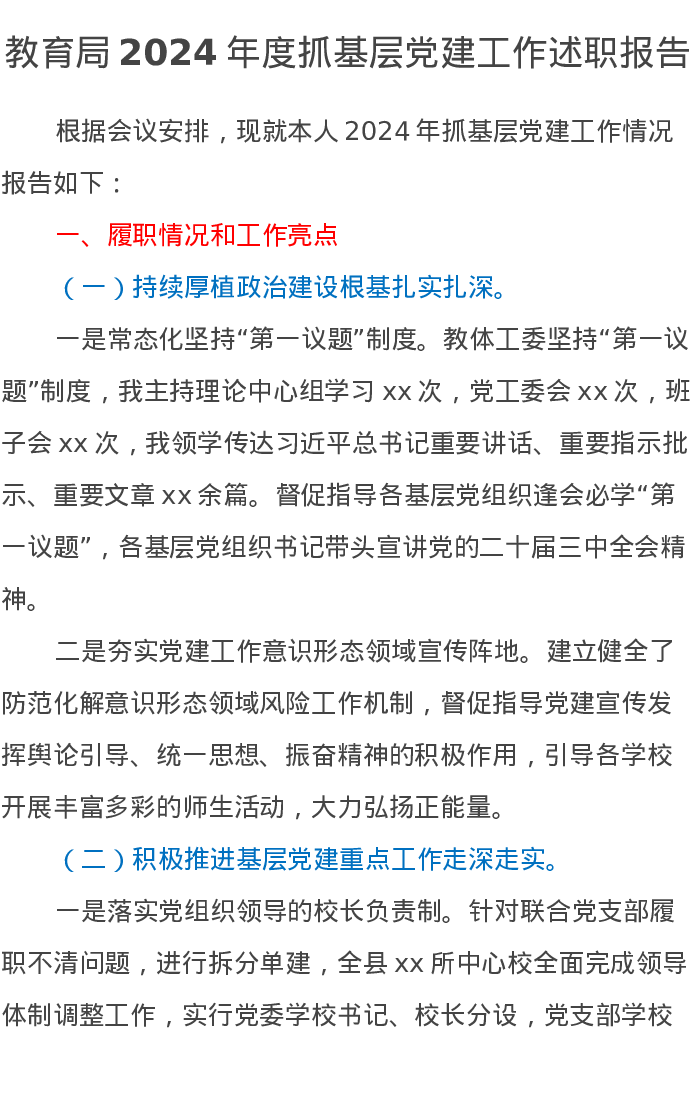 教育局 2024 年度抓基层党建工作述职报告

根据会议安排，现就本人 2024 年抓基层党建工作情况报告如下：

一、履职情况和工作亮点

（一）持续厚植政治建设根基扎实扎深。

一是常态化坚持“第一议题”制度。教体工委坚持“第一议题”制度，我主持理论中心组学习 xx 次，党工委会 xx 次，班子会 xx 次，我领学传达习近平总书记重要讲话、重要指示批示、重要文章 xx 余篇。督促指导各基层党组织逢会必学“第一议题”，各基层党组织书记带头宣讲党的二十届三中全会精神。

二是夯实党建工作意识形态领域宣传阵地。建立健全了防范化解意识形态领域风险工作机制，督促指导党建宣传发挥舆论引导、统一思想、振奋精神的积极作用，引导各学校开展丰富多彩的师生活动，大力弘扬正能量。

（二）积极推进基层党建重点工作走深走实。

一是落实党组织领导的校长负责制。针对联合党支部履职不清问题，进行拆分单建，全县 xx 所中心校全面完成领导体制调整工作，实行党委学校书记、校长分设，党支部学校